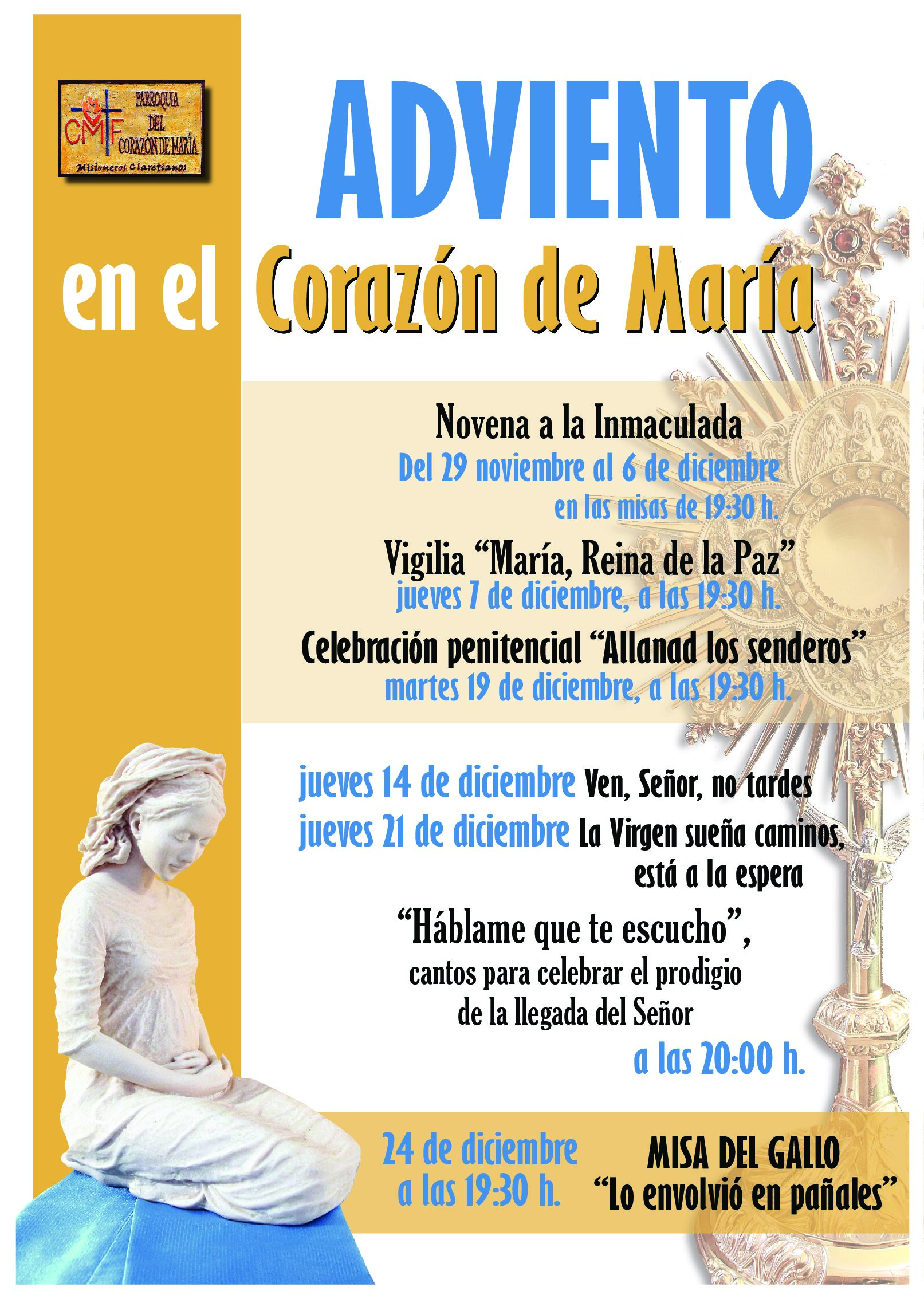 CMF PARROQUIA DEL CORAZÓN DE MARÍA
Misioneros Claretianos

ADVIENTO
en el Corazón de María

Novena a la Inmaculada
Del 29 noviembre al 6 de diciembre
en las misas de 19:30 h.

Vigilia “María, Reina de la Paz”
jueves 7 de diciembre, a las 19:30 h.

Celebración penitencial “Allanad los senderos”
martes 19 de diciembre, a las 19:30 h.

jueves 14 de diciembre Ven, Señor, no tardes
jueves 21 de diciembre La Virgen sueña caminos, está a la espera

“Háblame que te escucho”,
cantos para celebrar el prodigio de la llegada del Señor
a las 20:00 h.

24 de diciembre
a las 19:30 h.

MISA DEL GALLO
“Lo envolvió en pañales”